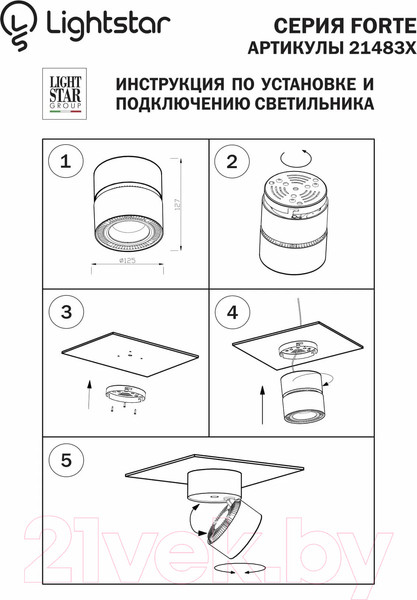 Lightstar

СЕРИЯ FORTE
АРТИКУЛЫ 21483X

LIGHT STAR GROUP

ИНСТРУКЦИЯ ПО УСТАНОВКЕ И ПОДКЛЮЧЕНИЮ СВЕТИЛЬНИКА

1

127

ø125

2

3

4

5

21vek.by